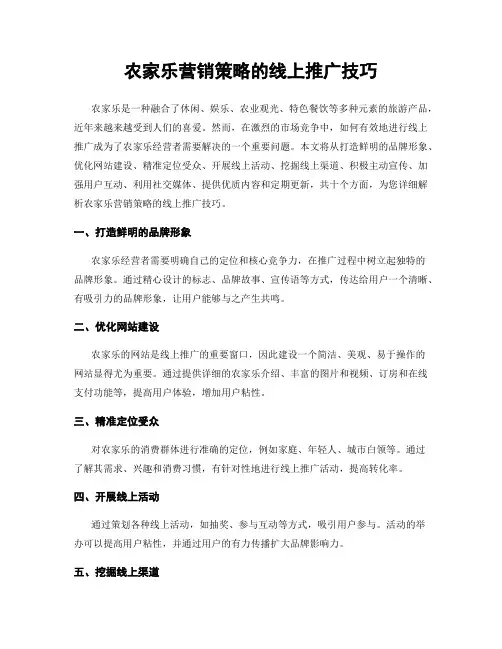 农家乐营销策略的线上推广技巧

农家乐是一种融合了休闲、娱乐、农业观光、特色餐饮等多种元素的旅游产品，近年来越来越受到人们的喜爱。然而，在激烈的市场竞争中，如何有效地进行线上推广成为了农家乐经营者需要解决的一个重要问题。本文将从打造鲜明的品牌形象、优化网站建设、精准定位受众、开展线上活动、挖掘线上渠道、积极主动宣传、加强用户互动、利用社交媒体、提供优质内容和定期更新，共十个方面，为您详细解析农家乐营销策略的线上推广技巧。

一、打造鲜明的品牌形象

农家乐经营者需要明确自己的定位和核心竞争力，在推广过程中树立起独特的品牌形象。通过精心设计的标志、品牌故事、宣传语等方式，传达给用户一个清晰、有吸引力的品牌形象，让用户能够与之产生共鸣。

二、优化网站建设

农家乐的网站是线上推广的重要窗口，因此建设一个简洁、美观、易于操作的网站显得尤为重要。通过提供详细的农家乐介绍、丰富的图片和视频、订房和在线支付功能等，提高用户体验，增加用户粘性。

三、精准定位受众

对农家乐的消费群体进行准确的定位，例如家庭、年轻人、城市白领等。通过了解其需求、兴趣和消费习惯，有针对性地进行线上推广活动，提高转化率。

四、开展线上活动

通过策划各种线上活动，如抽奖、参与互动等方式，吸引用户参与。活动的举办可以提高用户粘性，并通过用户的有力传播扩大品牌影响力。

五、挖掘线上渠道